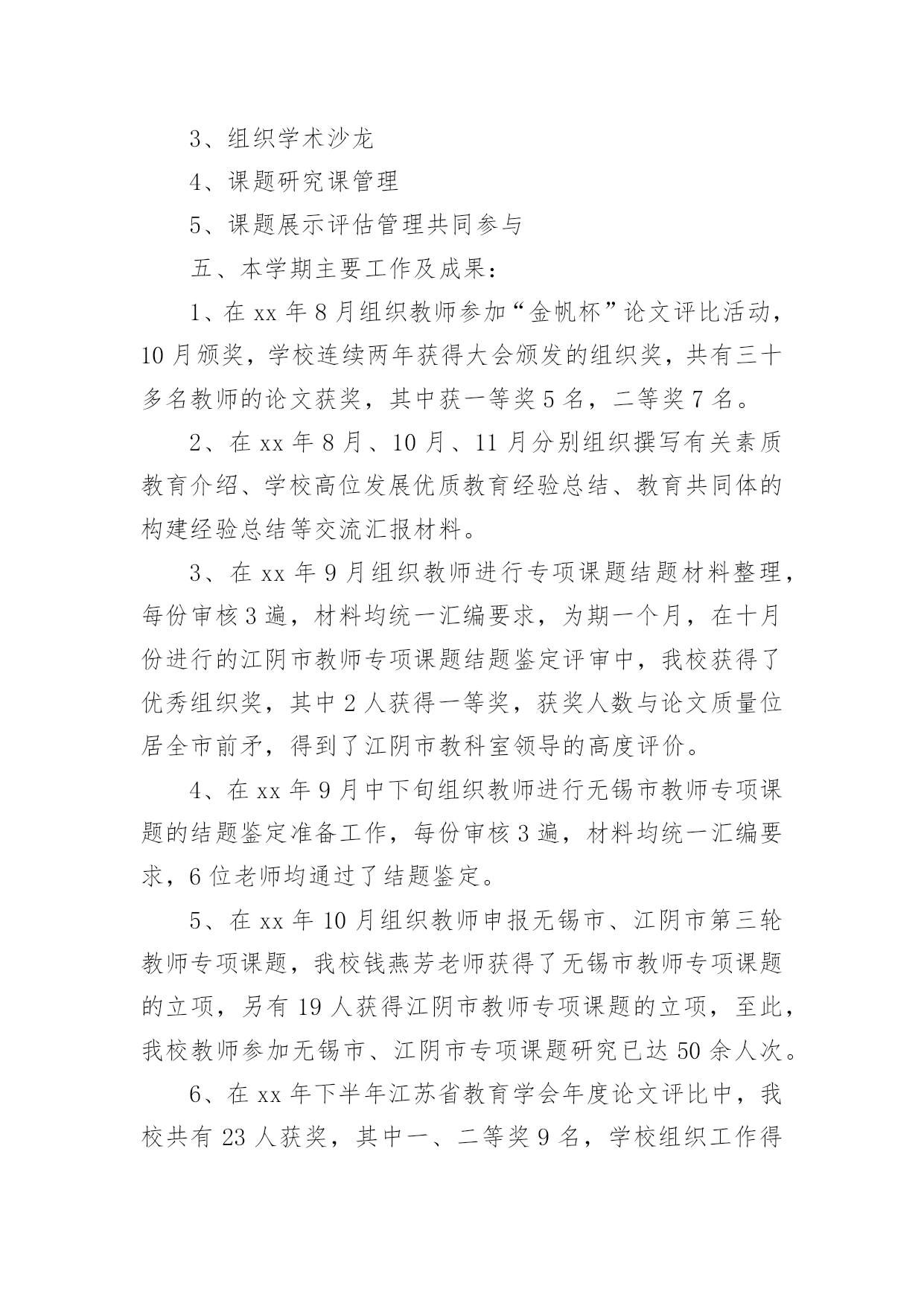 3、组织学术沙龙

4、课题研究课管理

5、课题展示评估管理共同参与

五、本学期主要工作及成果：

1、在 xx 年 8 月组织教师参加“金帆杯”论文评比活动，10 月颁奖，学校连续两年获得大会颁发的组织奖，共有三十多名教师的论文获奖，其中获一等奖 5 名，二等奖 7 名。

2、在 xx 年 8 月、10 月、11 月分别组织撰写有关素质教育介绍、学校高位发展优质教育经验总结、教育共同体的构建经验总结等交流汇报材料。

3、在 xx 年 9 月组织教师进行专项课题结题材料整理，每份审核 3 遍，材料均统一汇编要求，为期一个月，在十月份进行的江阴市教师专项课题结题鉴定评审中，我校获得了优秀组织奖，其中 2 人获得一等奖，获奖人数与论文质量位居全市前矛，得到了江阴市教科室领导的高度评价。

4、在 xx 年 9 月中下旬组织教师进行无锡市教师专项课题的结题鉴定准备工作，每份审核 3 遍，材料均统一汇编要求，6 位老师均通过了结题鉴定。

5、在 xx 年 10 月组织教师申报无锡市、江阴市第三轮教师专项课题，我校钱燕芳老师获得了无锡市教师专项课题的立项，另有 19 人获得江阴市教师专项课题的立项，至此，我校教师参加无锡市、江阴市专项课题研究已达 50 余人次。

6、在 xx 年下半年江苏省教育学会年度论文评比中，我校共有 23 人获奖，其中一、二等奖 9 名，学校组织工作得